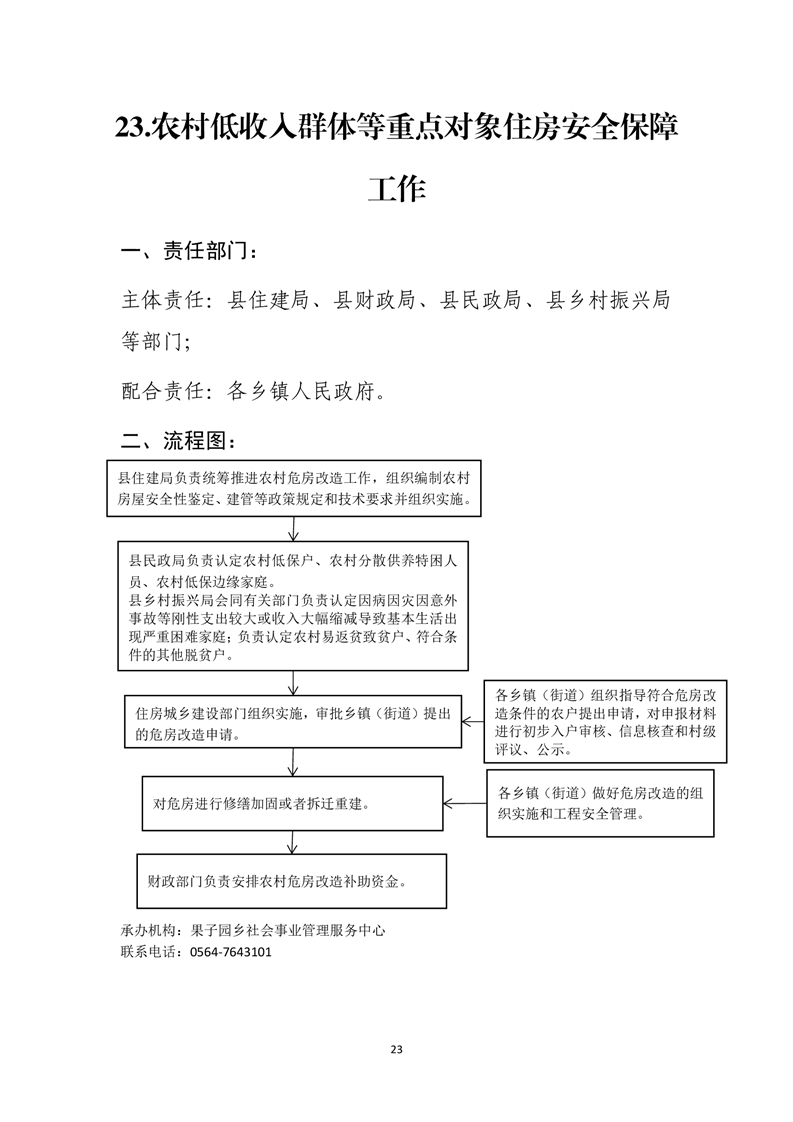 23.农村低收入群体等重点对象住房安全保障工作

一、责任部门：

主体责任：县住建局、县财政局、县民政局、县乡村振兴局等部门；

配合责任：各乡镇人民政府。

二、流程图：

县住建局负责统筹推进农村危房改造工作，组织编制农村房屋安全性鉴定、建管等政策规定和技术要求并组织实施。

县民政局负责认定农村低保户、农村分散供养特困人员、农村低保边缘家庭。
县乡村振兴局会同有关部门负责认定因病因灾因意外事故等刚性支出较大或收入大幅缩减导致基本生活出现严重困难家庭；负责认定农村易返贫致贫户、符合条件的其他脱贫户。

住房城乡建设部门组织实施，审批乡镇（街道）提出的危房改造申请。

各乡镇（街道）组织指导符合危房改造条件的农户提出申请，对申报材料进行初步入户审核、信息核查和村级评议、公示。

对危房进行修缮加固或者拆迁重建。

各乡镇（街道）做好危房改造的组织实施和工程安全管理。

财政部门负责安排农村危房改造补助资金。

承办机构：果子园乡社会事业管理服务中心
联系电话：0564-7643101

23